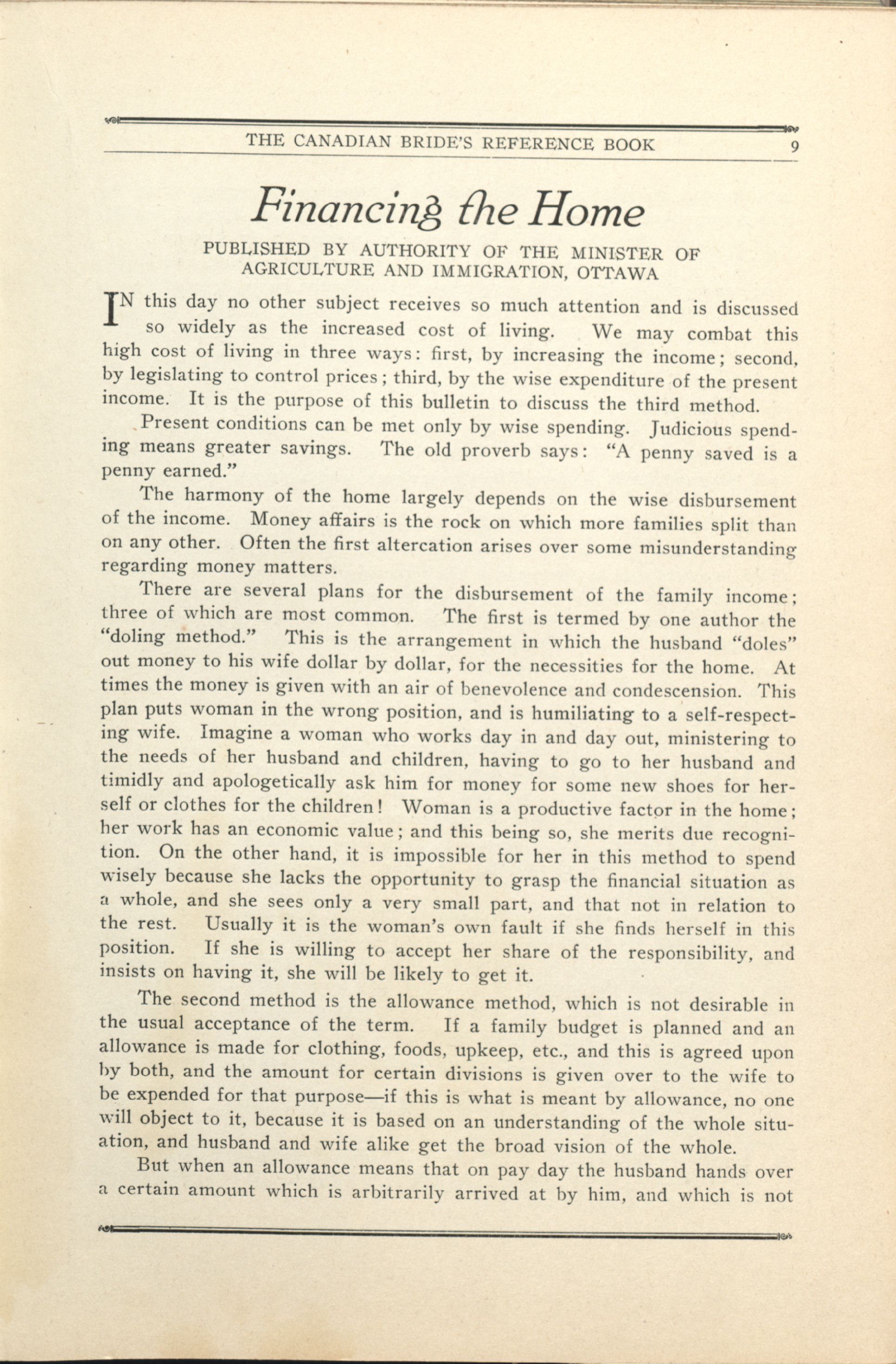 THE CANADIAN BRIDE'S REFERENCE BOOK 9

Financing the Home

PUBLISHED BY AUTHORITY OF THE MINISTER OF AGRICULTURE AND IMMIGRATION, OTTAWA

IN this day no other subject receives so much attention and is discussed so widely as the increased cost of living. We may combat this high cost of living in three ways: first, by increasing the income; second, by legislating to control prices; third, by the wise expenditure of the present income. It is the purpose of this bulletin to discuss the third method.

Present conditions can be met only by wise spending. Judicious spending means greater savings. The old proverb says: "A penny saved is a penny earned."

The harmony of the home largely depends on the wise disbursement of the income. Money affairs is the rock on which more families split than on any other. Often the first altercation arises over some misunderstanding regarding money matters.

There are several plans for the disbursement of the family income; three of which are most common. The first is termed by one author the "doling method." This is the arrangement in which the husband "doles" out money to his wife dollar by dollar, for the necessities for the home. At times the money is given with an air of benevolence and condescension. This plan puts woman in the wrong position, and is humiliating to a self-respecting wife. Imagine a woman who works day in and day out, ministering to the needs of her husband and children, having to go to her husband and timidly and apologetically ask him for money for some new shoes for herself or clothes for the children! Woman is a productive factor in the home; her work has an economic value; and this being so, she merits due recognition. On the other hand, it is impossible for her in this method to spend wisely because she lacks the opportunity to grasp the financial situation as a whole, and she sees only a very small part, and that not in relation to the rest. Usually it is the woman's own fault if she finds herself in this position. If she is willing to accept her share of the responsibility, and insists on having it, she will be likely to get it.

The second method is the allowance method, which is not desirable in the usual acceptance of the term. If a family budget is planned and an allowance is made for clothing, foods, upkeep, etc., and this is agreed upon by both, and the amount for certain divisions is given over to the wife to be expended for that purpose—if this is what is meant by allowance, no one will object to it, because it is based on an understanding of the whole situation, and husband and wife alike get the broad vision of the whole.

But when an allowance means that on pay day the husband hands over a certain amount which is arbitrarily arrived at by him, and which is not